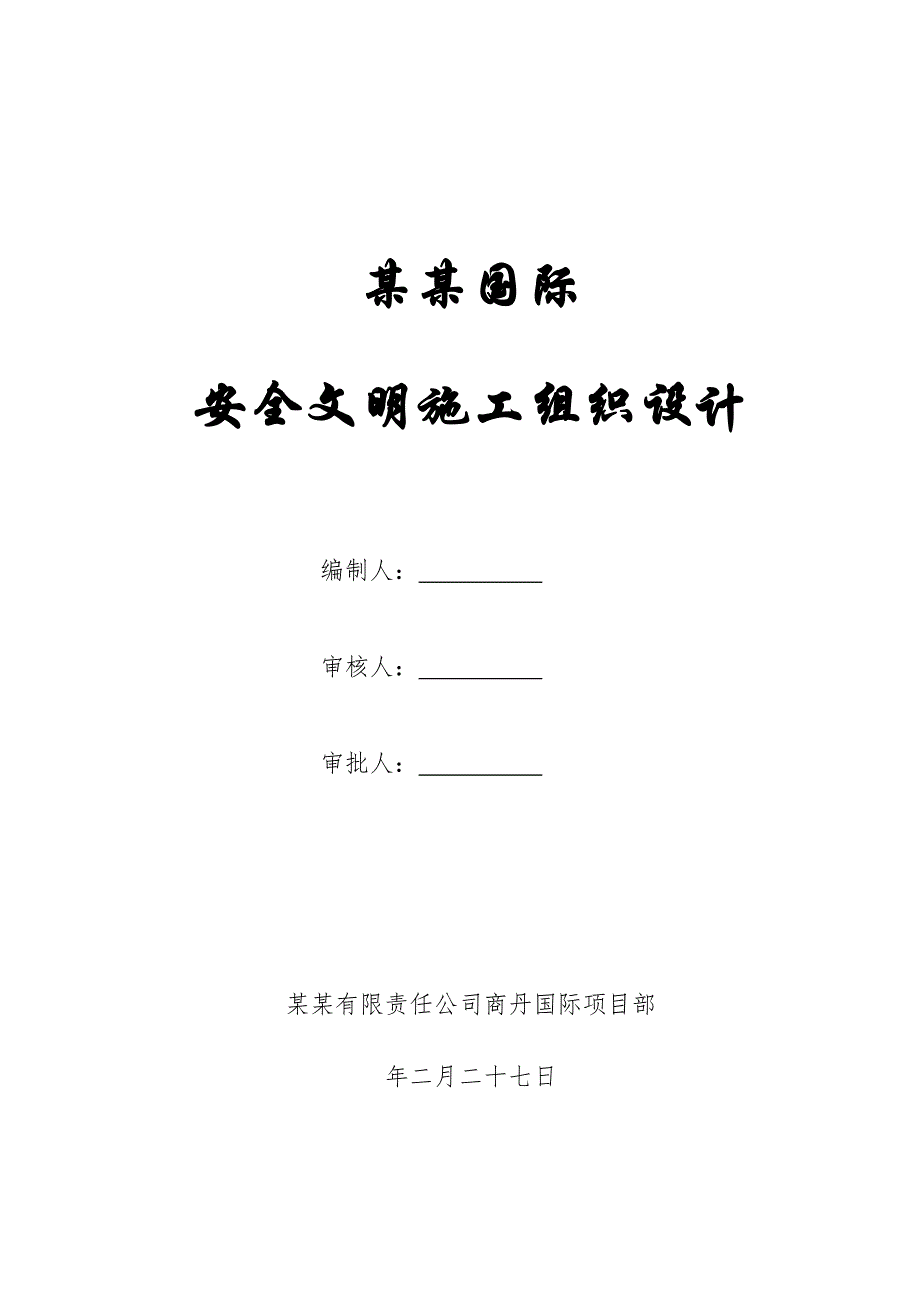 某某国际

安全文明施工组织设计

编制人：__________

审核人：__________

审批人：__________

某某有限责任公司商丹国际项目部

年二月二十七日